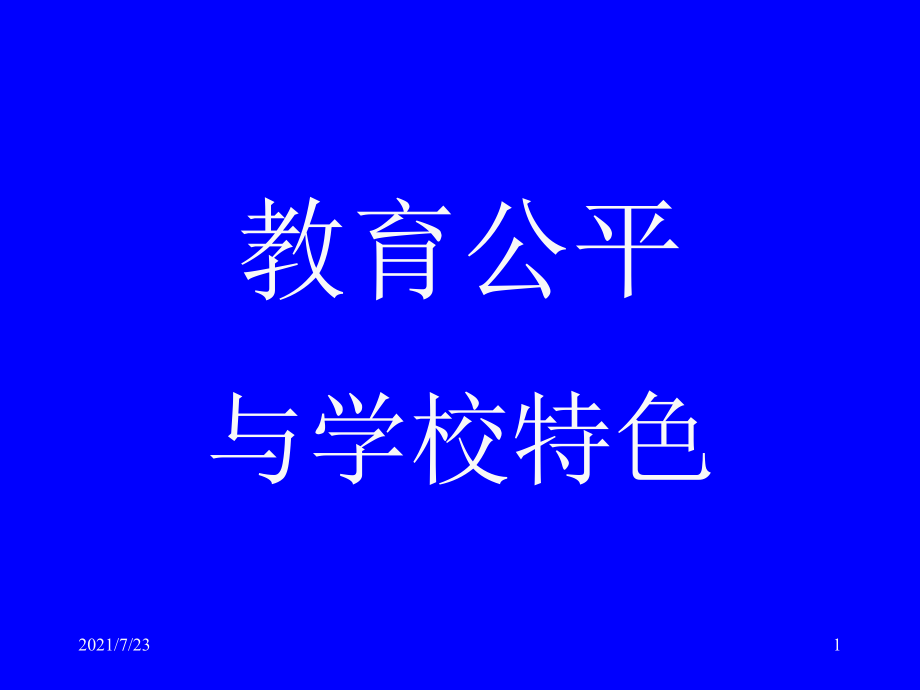 教育公平

与学校特色

2021/7/23

1